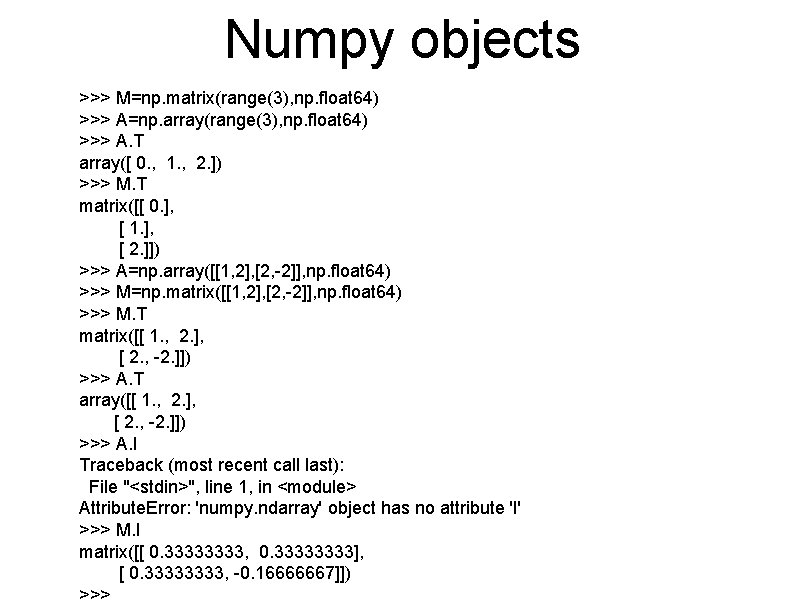 Numpy objects

>>> M=np.matrix(range(3),np.float64)
>>> A=np.array(range(3),np.float64)
>>> A.T
array([ 0., 1., 2.])
>>> M.T
matrix([[ 0.],
[ 1.],
[ 2.]])
>>> A=np.array([[1,2],[2,-2]],np.float64)
>>> M=np.matrix([[1,2],[2,-2]],np.float64)
>>> M.T
matrix([[ 1., 2.],
[ 2., -2.]])
>>> A.T
array([[ 1., 2.],
[ 2., -2.]])
>>> A.I
Traceback (most recent call last):
File "<stdin>", line 1, in <module>
AttributeError: 'numpy.ndarray' object has no attribute 'I'
>>> M.I
matrix([[ 0.33333333, 0.33333333],
[ 0.33333333, -0.16666667]])
>>>